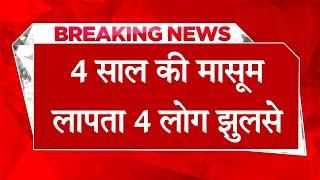 BREAKING NEWS

4 साल की मासूम लापता 4 लोग झुलसे